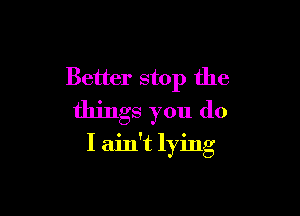 Better stop the things you do
I ain't lying